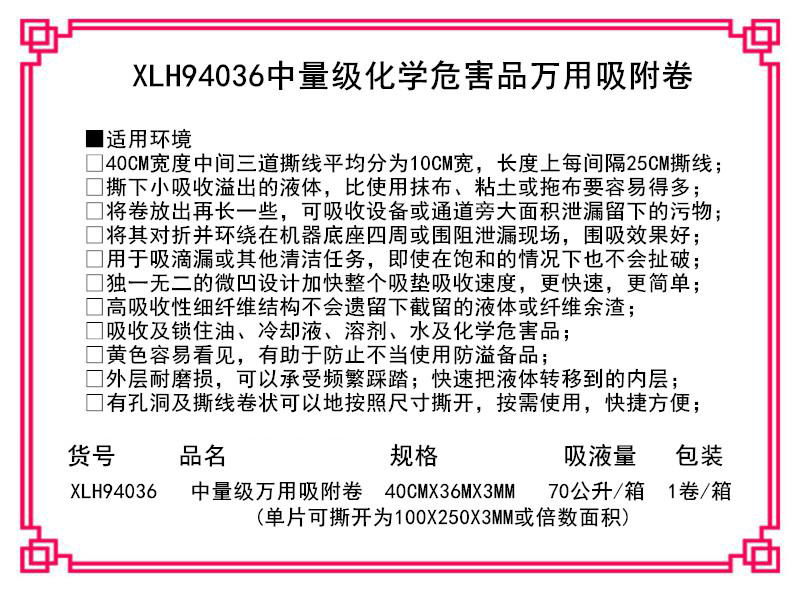 XLH94036中量级化学危害品万用吸附卷

■适用环境
□40CM宽度中间三道撕线平均分为10CM宽，长度上每间隔25CM撕线；
□撕下小吸收溢出的液体，比使用抹布、粘土或拖布要容易得多；
□将卷放出再长一些，可吸收设备或通道旁大面积泄漏留下的污物；
□将其对折并环绕在机器底座四周或围阻泄漏现场，围吸效果好；
□用于吸滴漏或其他清洁任务，即使在饱和的情况下也不会扯破；
□独一无二的微凹设计加快整个吸垫吸收速度，更快速，更简单；
□高吸收性细纤维结构不会遗留下截留的液体或纤维余渣；
□吸收及锁住油、冷却液、溶剂、水及化学危害品；
□黄色容易看见，有助于防止不当使用防溢备品；
□外层耐磨损，可以承受频繁踩踏；快速把液体转移到的内层；
□有孔洞及撕线卷状可以地按照尺寸撕开，按需使用，快捷方便；

| 货号 | 品名 | 规格 | 吸液量 | 包装 |
|---|---|---|---|---|
| XLH94036 | 中量级万用吸附卷 | 40CMX36MX3MM | 70公升/箱 | 1卷/箱 |

(单片可撕开为100X250X3MM或倍数面积)